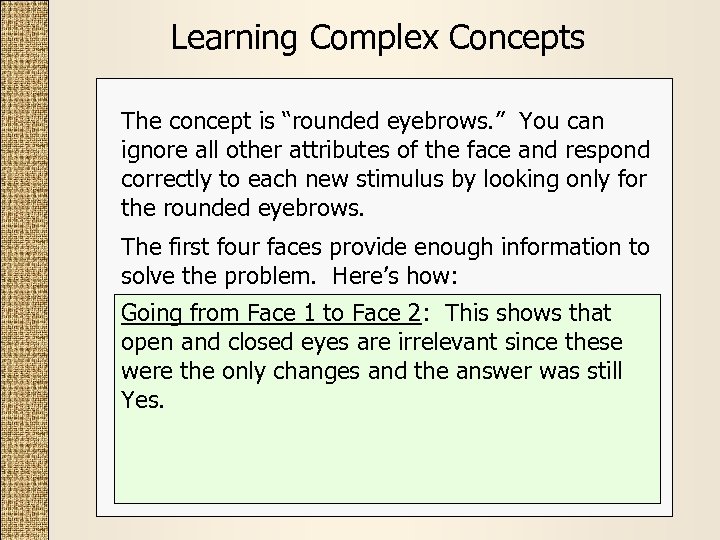 Learning Complex Concepts

The concept is “rounded eyebrows.” You can ignore all other attributes of the face and respond correctly to each new stimulus by looking only for the rounded eyebrows.

The first four faces provide enough information to solve the problem. Here’s how:

Going from Face 1 to Face 2: This shows that open and closed eyes are irrelevant since these were the only changes and the answer was still Yes.